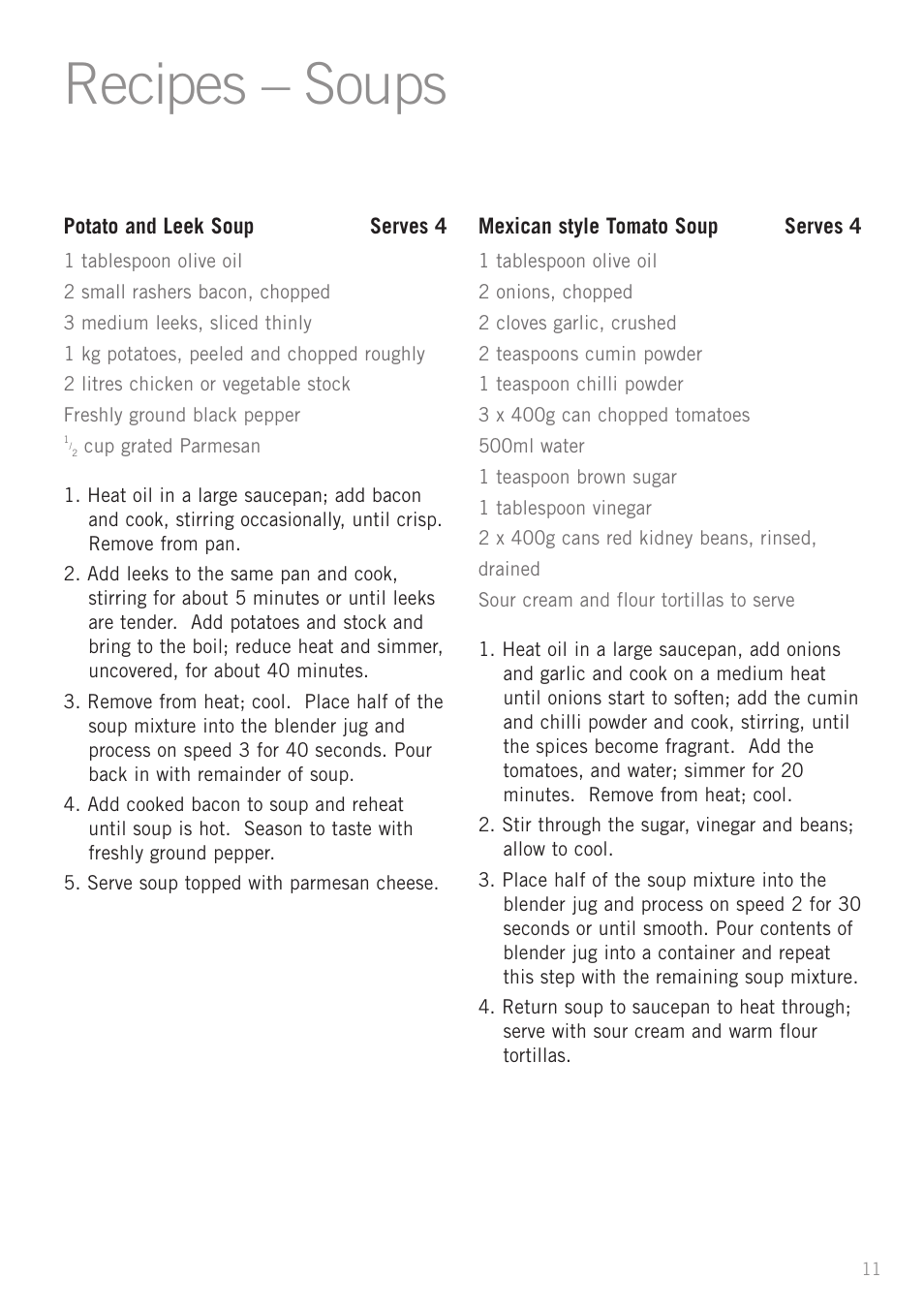 Recipes – Soups

Potato and Leek Soup Serves 4

1 tablespoon olive oil
2 small rashers bacon, chopped
3 medium leeks, sliced thinly
1 kg potatoes, peeled and chopped roughly
2 litres chicken or vegetable stock
Freshly ground black pepper
$\frac{1}{2}$ cup grated Parmesan

1. Heat oil in a large saucepan; add bacon and cook, stirring occasionally, until crisp. Remove from pan.
2. Add leeks to the same pan and cook, stirring for about 5 minutes or until leeks are tender. Add potatoes and stock and bring to the boil; reduce heat and simmer, uncovered, for about 40 minutes.
3. Remove from heat; cool. Place half of the soup mixture into the blender jug and process on speed 3 for 40 seconds. Pour back in with remainder of soup.
4. Add cooked bacon to soup and reheat until soup is hot. Season to taste with freshly ground pepper.
5. Serve soup topped with parmesan cheese.

Mexican style Tomato Soup Serves 4

1 tablespoon olive oil
2 onions, chopped
2 cloves garlic, crushed
2 teaspoons cumin powder
1 teaspoon chilli powder
3 x 400g can chopped tomatoes
500ml water
1 teaspoon brown sugar
1 tablespoon vinegar
2 x 400g cans red kidney beans, rinsed, drained
Sour cream and flour tortillas to serve

1. Heat oil in a large saucepan, add onions and garlic and cook on a medium heat until onions start to soften; add the cumin and chilli powder and cook, stirring, until the spices become fragrant. Add the tomatoes, and water; simmer for 20 minutes. Remove from heat; cool.
2. Stir through the sugar, vinegar and beans; allow to cool.
3. Place half of the soup mixture into the blender jug and process on speed 2 for 30 seconds or until smooth. Pour contents of blender jug into a container and repeat this step with the remaining soup mixture.
4. Return soup to saucepan to heat through; serve with sour cream and warm flour tortillas.

11